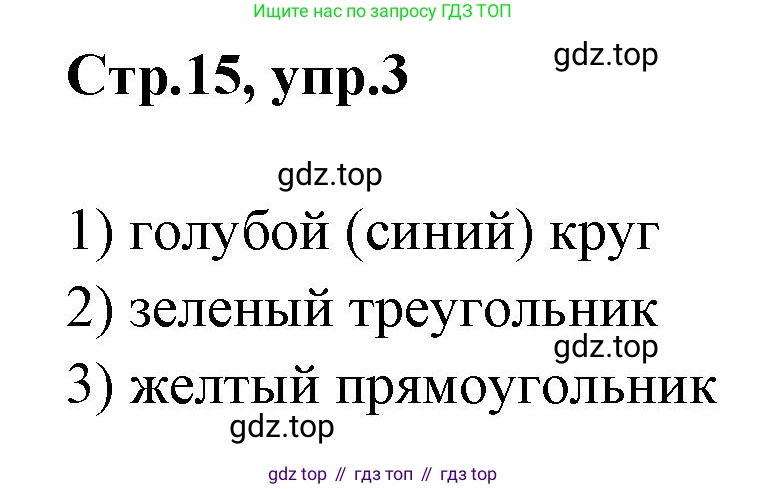 Ищите нас по запросу ГДЗ ТОП

Стр.15, упр.3

gdz.top

gdz.top

1) голубой (синий) круг

2) зеленый треугольник

gdz.top

3) желтый прямоугольник

gdz.top

gdz top // гдз топ // гдз top